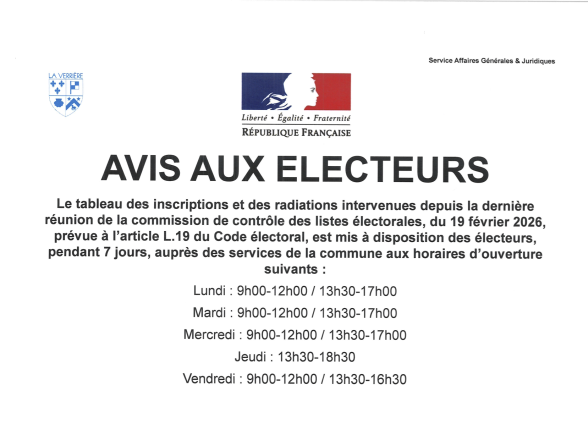 Service Affaires Générales & Juridiques

LA VERRIÈRE

Liberté • Égalité • Fraternité
RÉPUBLIQUE FRANÇAISE

AVIS AUX ELECTEURS

Le tableau des inscriptions et des radiations intervenues depuis la dernière réunion de la commission de contrôle des listes électorales, du 19 février 2026, prévue à l'article L.19 du Code électoral, est mis à disposition des électeurs, pendant 7 jours, auprès des services de la commune aux horaires d'ouverture suivants :

Lundi : 9h00-12h00 / 13h30-17h00

Mardi : 9h00-12h00 / 13h30-17h00

Mercredi : 9h00-12h00 / 13h30-17h00

Jeudi : 13h30-18h30

Vendredi : 9h00-12h00 / 13h30-16h30